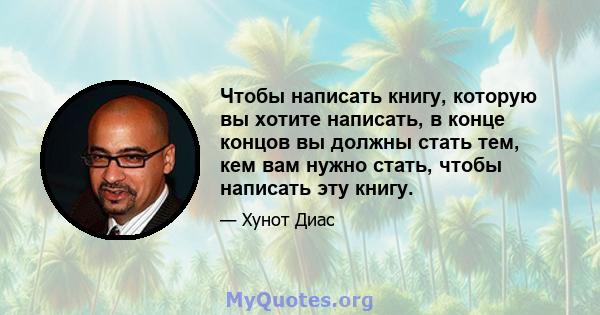 Чтобы написать книгу, которую вы хотите написать, в конце концов вы должны стать тем, кем вам нужно стать, чтобы написать эту книгу.

— Хунот Диас

MyQuotes.org